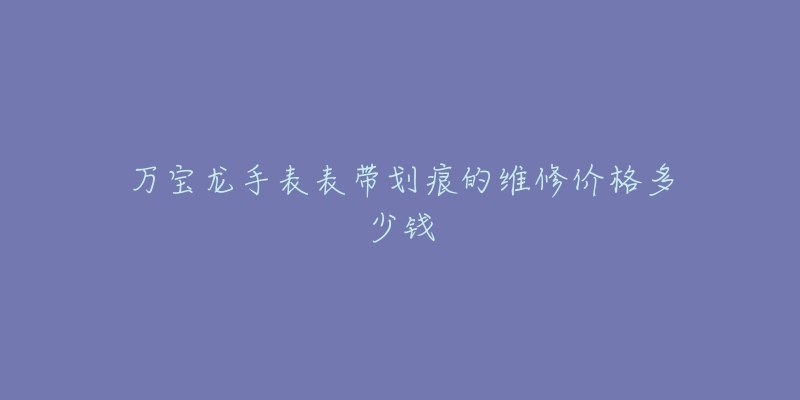 万宝龙手表表带划痕的维修价格多少钱